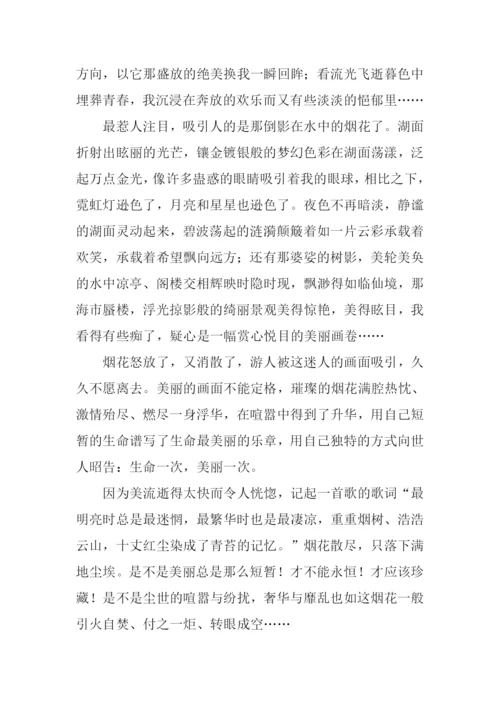 方向，以它那盛放的绝美换我一瞬回眸；看流光飞逝暮色中埋葬青春，我沉浸在奔放的欢乐而又有些淡淡的悒郁里……

最惹人注目，吸引人的是那倒影在水中的烟花了。湖面折射出眩丽的光芒，镶金镀银般的梦幻色彩在湖面荡漾，泛起万点金光，像许多蛊惑的眼睛吸引着我的眼球，相比之下，霓虹灯逊色了，月亮和星星也逊色了。夜色不再暗淡，静谧的湖面灵动起来，碧波荡起的涟漪颠簸着如一片云彩承载着欢笑，承载着希望飘向远方；还有那婆娑的树影，美轮美奂的水中凉亭、阁楼交相辉映时隐时现，飘渺得如临仙境，那海市蜃楼，浮光掠影般的绮丽景观美得惊艳，美得眩目，我看得有些痴了，疑心是一幅赏心悦目的美丽画卷……

烟花怒放了，又消散了，游人被这迷人的画面吸引，久久不愿离去。美丽的画面不能定格，璀璨的烟花满腔热忱、激情殆尽、燃尽一身浮华，在喧嚣中得到了升华，用自己短暂的生命谱写了生命最美丽的乐章，用自己独特的方式向世人昭告：生命一次，美丽一次。

因为美流逝得太快而令人恍惚，记起一首歌的歌词“最明亮时总是最迷惘，最繁华时也是最凄凉，重重烟树、浩浩云山，十丈红尘染成了青苔的记忆。”烟花散尽，只落下满地尘埃。是不是美丽总是那么短暂！才不能永恒！才应该珍藏！是不是尘世的喧嚣与纷扰，奢华与靡乱也如这烟花一般引火自焚、付之一炬、转眼成空……